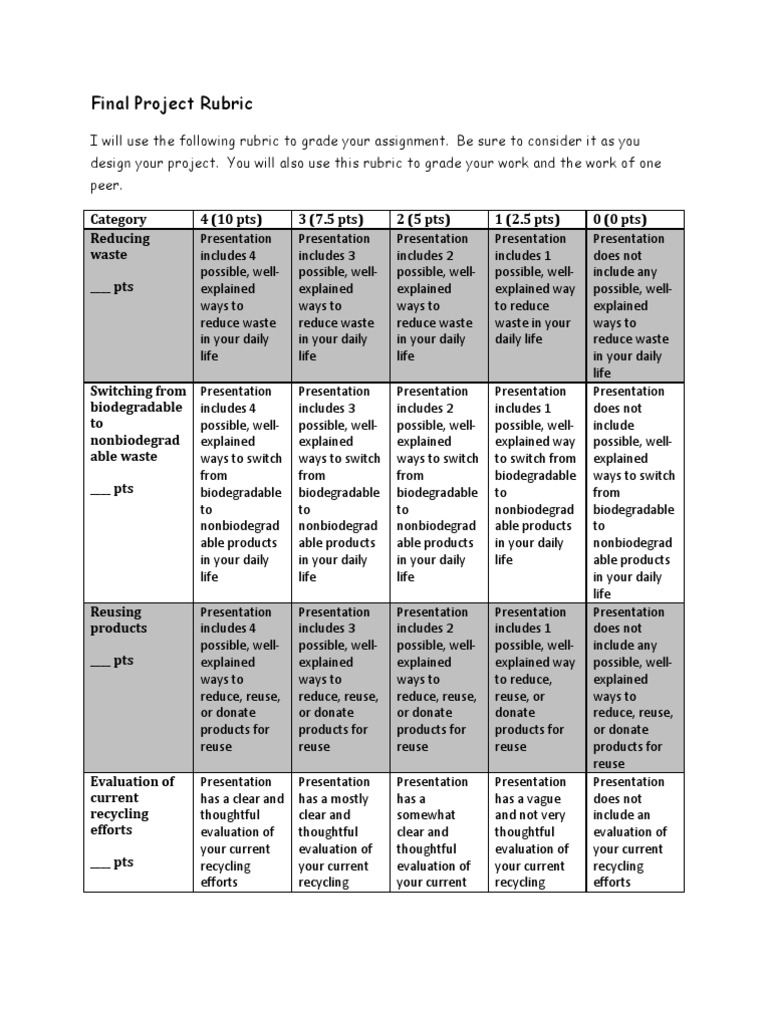 Final Project Rubric

I will use the following rubric to grade your assignment. Be sure to consider it as you design your project. You will also use this rubric to grade your work and the work of one peer.

| Category | 4 (10 pts) | 3 (7.5 pts) | 2 (5 pts) | 1 (2.5 pts) | 0 (0 pts) |
|---|---|---|---|---|---|
| Reducing waste ___ pts | Presentation includes 4 possible, well-explained ways to reduce waste in your daily life | Presentation includes 3 possible, well-explained ways to reduce waste in your daily life | Presentation includes 2 possible, well-explained ways to reduce waste in your daily life | Presentation includes 1 possible, well-explained way to reduce waste in your daily life | Presentation does not include any possible, well-explained ways to reduce waste in your daily life |
| Switching from biodegradable to nonbiodegradable waste ___ pts | Presentation includes 4 possible, well-explained ways to switch from biodegradable to nonbiodegradable products in your daily life | Presentation includes 3 possible, well-explained ways to switch from biodegradable to nonbiodegradable products in your daily life | Presentation includes 2 possible, well-explained ways to switch from biodegradable to nonbiodegradable products in your daily life | Presentation includes 1 possible, well-explained way to switch from biodegradable to nonbiodegradable products in your daily life | Presentation does not include possible, well-explained ways to switch from biodegradable to nonbiodegradable products in your daily life |
| Reusing products ___ pts | Presentation includes 4 possible, well-explained ways to reduce, reuse, or donate products for reuse | Presentation includes 3 possible, well-explained ways to reduce, reuse, or donate products for reuse | Presentation includes 2 possible, well-explained ways to reduce, reuse, or donate products for reuse | Presentation includes 1 possible, well-explained way to reduce, reuse, or donate products for reuse | Presentation does not include any possible, well-explained ways to reduce, reuse, or donate products for reuse |
| Evaluation of current recycling efforts ___ pts | Presentation has a clear and thoughtful evaluation of your current recycling efforts | Presentation has a mostly clear and thoughtful evaluation of your current recycling | Presentation has a somewhat clear and thoughtful evaluation of your current | Presentation has a vague and not very thoughtful evaluation of your current recycling | Presentation does not include an evaluation of your current recycling efforts |